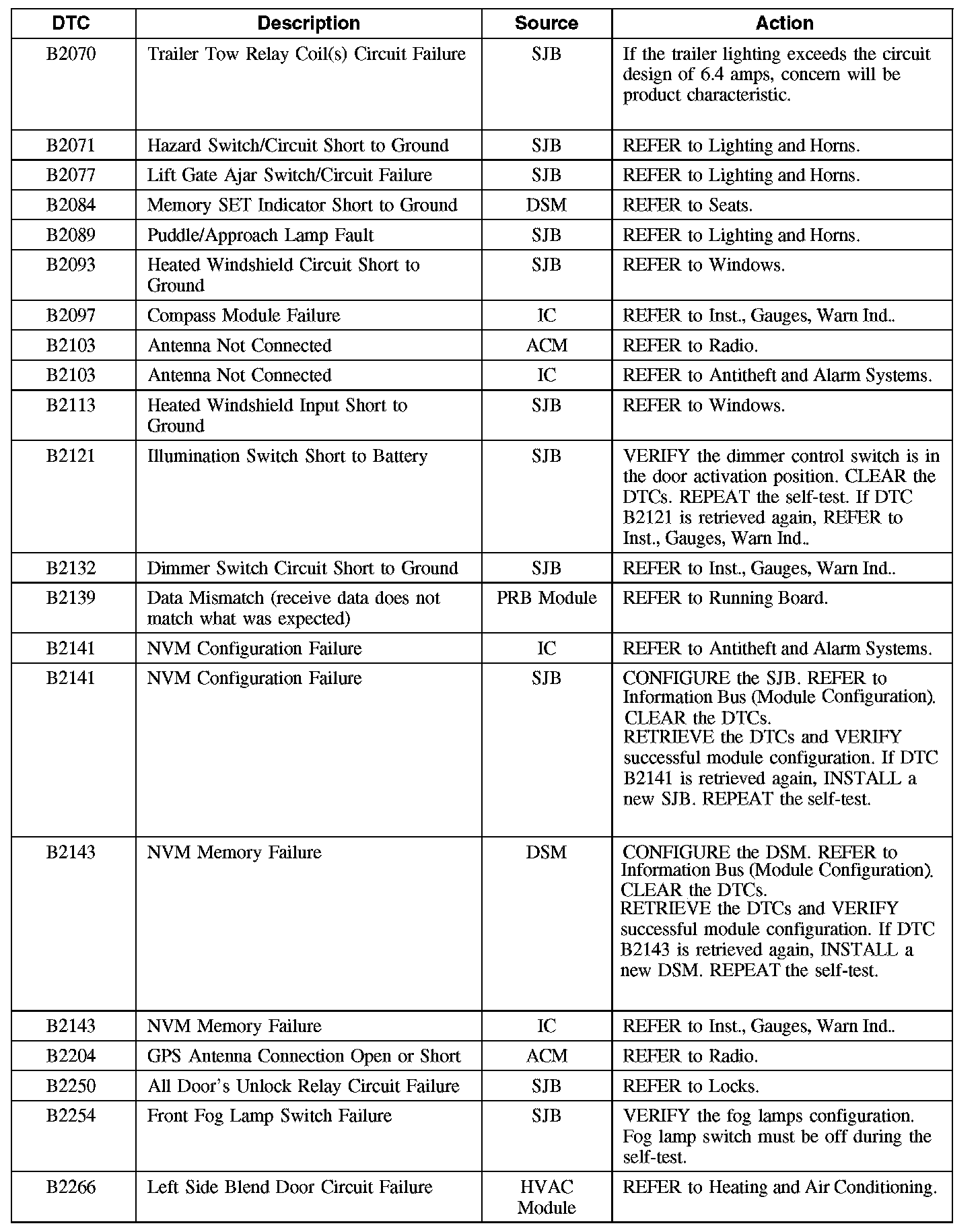 | DTC | Description | Source | Action |
|---|---|---|---|
| B2070 | Trailer Tow Relay Coil(s) Circuit Failure | SJB | If the trailer lighting exceeds the circuit design of 6.4 amps, concern will be product characteristic. |
| B2071 | Hazard Switch/Circuit Short to Ground | SJB | REFER to Lighting and Horns. |
| B2077 | Lift Gate Ajar Switch/Circuit Failure | SJB | REFER to Lighting and Horns. |
| B2084 | Memory SET Indicator Short to Ground | DSM | REFER to Seats. |
| B2089 | Puddle/Approach Lamp Fault | SJB | REFER to Lighting and Horns. |
| B2093 | Heated Windshield Circuit Short to Ground | SJB | REFER to Windows. |
| B2097 | Compass Module Failure | IC | REFER to Inst., Gauges, Warn Ind.. |
| B2103 | Antenna Not Connected | ACM | REFER to Radio. |
| B2103 | Antenna Not Connected | IC | REFER to Antitheft and Alarm Systems. |
| B2113 | Heated Windshield Input Short to Ground | SJB | REFER to Windows. |
| B2121 | Illumination Switch Short to Battery | SJB | VERIFY the dimmer control switch is in the door activation position. CLEAR the DTCs. REPEAT the self-test. If DTC B2121 is retrieved again, REFER to Inst., Gauges, Warn Ind.. |
| B2132 | Dimmer Switch Circuit Short to Ground | SJB | REFER to Inst., Gauges, Warn Ind.. |
| B2139 | Data Mismatch (receive data does not match what was expected) | PRB Module | REFER to Running Board. |
| B2141 | NVM Configuration Failure | IC | REFER to Antitheft and Alarm Systems. |
| B2141 | NVM Configuration Failure | SJB | CONFIGURE the SJB. REFER to Information Bus (Module Configuration). CLEAR the DTCs. RETRIEVE the DTCs and VERIFY successful module configuration. If DTC B2141 is retrieved again, INSTALL a new SJB. REPEAT the self-test. |
| B2143 | NVM Memory Failure | DSM | CONFIGURE the DSM. REFER to Information Bus (Module Configuration). CLEAR the DTCs. RETRIEVE the DTCs and VERIFY successful module configuration. If DTC B2143 is retrieved again, INSTALL a new DSM. REPEAT the self-test. |
| B2143 | NVM Memory Failure | IC | REFER to Inst., Gauges, Warn Ind.. |
| B2204 | GPS Antenna Connection Open or Short | ACM | REFER to Radio. |
| B2250 | All Door's Unlock Relay Circuit Failure | SJB | REFER to Locks. |
| B2254 | Front Fog Lamp Switch Failure | SJB | VERIFY the fog lamps configuration. Fog lamp switch must be off during the self-test. |
| B2266 | Left Side Blend Door Circuit Failure | HVAC Module | REFER to Heating and Air Conditioning. |